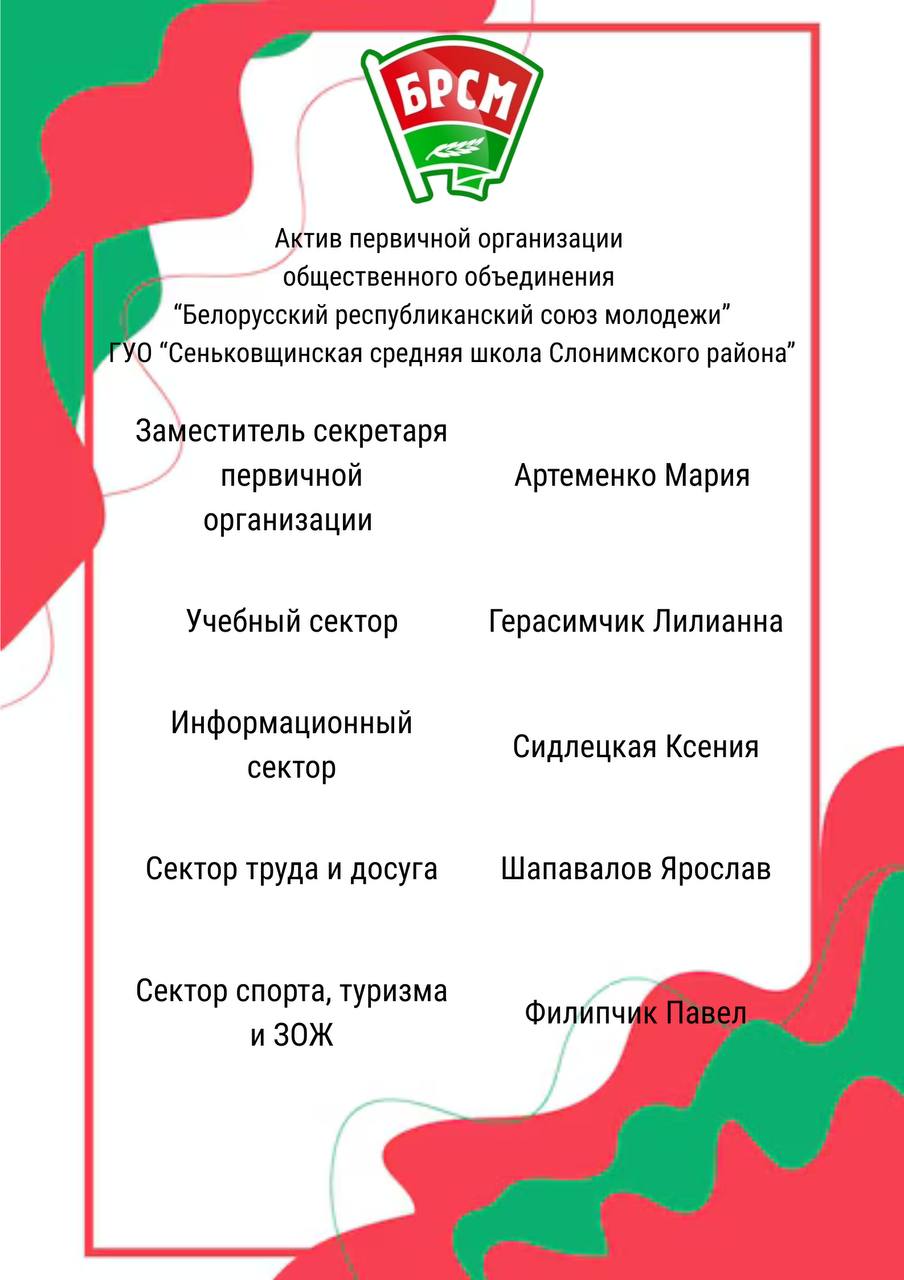 БРСМ

Актив первичной организации
общественного объединения
“Белорусский республиканский союз молодежи”
ГУО “Сеньковщинская средняя школа Слонимского района”

| | |
|---|---|
| Заместитель секретаря первичной организации | Артеменко Мария |
| Учебный сектор | Герасимчик Лилианна |
| Информационный сектор | Сидлецкая Ксения |
| Сектор труда и досуга | Шапавалов Ярослав |
| Сектор спорта, туризма и ЗОЖ | Филипчик Павел |